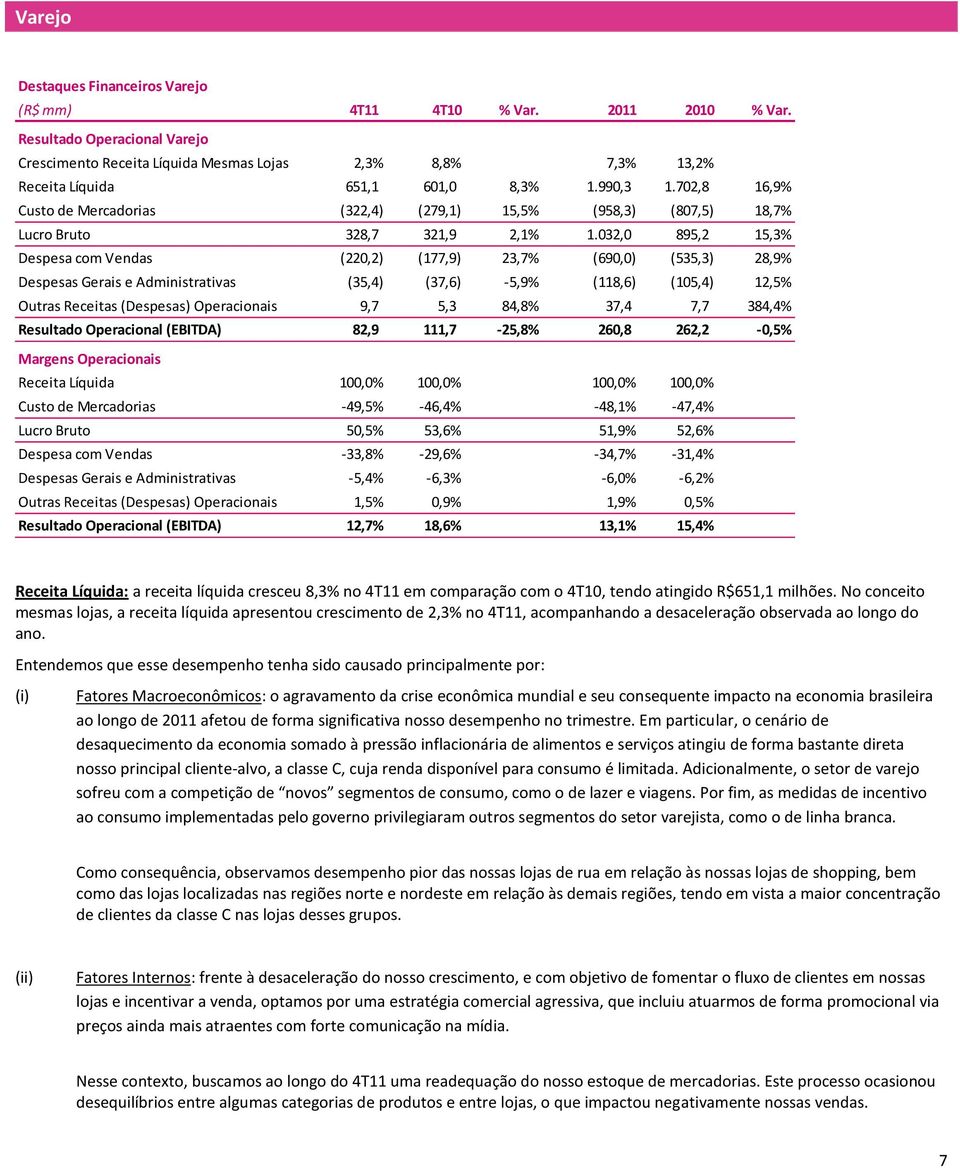 Varejo

Destaques Financeiros Varejo

| (R$ mm) | 4T11 | 4T10 | % Var. | 2011 | 2010 | % Var. |
|---|---|---|---|---|---|---|
| Resultado Operacional Varejo | | | | | | |
| Crescimento Receita Líquida Mesmas Lojas | 2,3% | 8,8% | | 7,3% | 13,2% | |
| Receita Líquida | 651,1 | 601,0 | 8,3% | 1.990,3 | 1.702,8 | 16,9% |
| Custo de Mercadorias | (322,4) | (279,1) | 15,5% | (958,3) | (807,5) | 18,7% |
| Lucro Bruto | 328,7 | 321,9 | 2,1% | 1.032,0 | 895,2 | 15,3% |
| Despesa com Vendas | (220,2) | (177,9) | 23,7% | (690,0) | (535,3) | 28,9% |
| Despesas Gerais e Administrativas | (35,4) | (37,6) | -5,9% | (118,6) | (105,4) | 12,5% |
| Outras Receitas (Despesas) Operacionais | 9,7 | 5,3 | 84,8% | 37,4 | 7,7 | 384,4% |
| Resultado Operacional (EBITDA) | 82,9 | 111,7 | -25,8% | 260,8 | 262,2 | -0,5% |
| Margens Operacionais | | | | | | |
| Receita Líquida | 100,0% | 100,0% | | 100,0% | 100,0% | |
| Custo de Mercadorias | -49,5% | -46,4% | | -48,1% | -47,4% | |
| Lucro Bruto | 50,5% | 53,6% | | 51,9% | 52,6% | |
| Despesa com Vendas | -33,8% | -29,6% | | -34,7% | -31,4% | |
| Despesas Gerais e Administrativas | -5,4% | -6,3% | | -6,0% | -6,2% | |
| Outras Receitas (Despesas) Operacionais | 1,5% | 0,9% | | 1,9% | 0,5% | |
| Resultado Operacional (EBITDA) | 12,7% | 18,6% | | 13,1% | 15,4% | |

Receita Líquida: a receita líquida cresceu 8,3% no 4T11 em comparação com o 4T10, tendo atingido R$651,1 milhões. No conceito mesmas lojas, a receita líquida apresentou crescimento de 2,3% no 4T11, acompanhando a desaceleração observada ao longo do ano.

Entendemos que esse desempenho tenha sido causado principalmente por:

(i) Fatores Macroeconômicos: o agravamento da crise econômica mundial e seu consequente impacto na economia brasileira ao longo de 2011 afetou de forma significativa nosso desempenho no trimestre. Em particular, o cenário de desaquecimento da economia somado à pressão inflacionária de alimentos e serviços atingiu de forma bastante direta nosso principal cliente-alvo, a classe C, cuja renda disponível para consumo é limitada. Adicionalmente, o setor de varejo sofreu com a competição de “novos” segmentos de consumo, como o de lazer e viagens. Por fim, as medidas de incentivo ao consumo implementadas pelo governo privilegiaram outros segmentos do setor varejista, como o de linha branca.

Como consequência, observamos desempenho pior das nossas lojas de rua em relação às nossas lojas de shopping, bem como das lojas localizadas nas regiões norte e nordeste em relação às demais regiões, tendo em vista a maior concentração de clientes da classe C nas lojas desses grupos.

(ii) Fatores Internos: frente à desaceleração do nosso crescimento, e com objetivo de fomentar o fluxo de clientes em nossas lojas e incentivar a venda, optamos por uma estratégia comercial agressiva, que incluiu atuarmos de forma promocional via preços ainda mais atraentes com forte comunicação na mídia.

Nesse contexto, buscamos ao longo do 4T11 uma readequação do nosso estoque de mercadorias. Este processo ocasionou desequilíbrios entre algumas categorias de produtos e entre lojas, o que impactou negativamente nossas vendas.

7